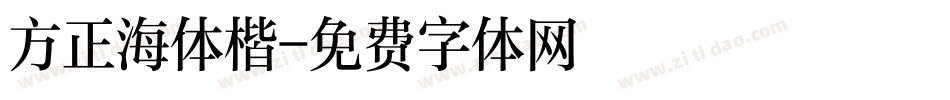 方正海体楷-免费字体网

www.zitidao.com